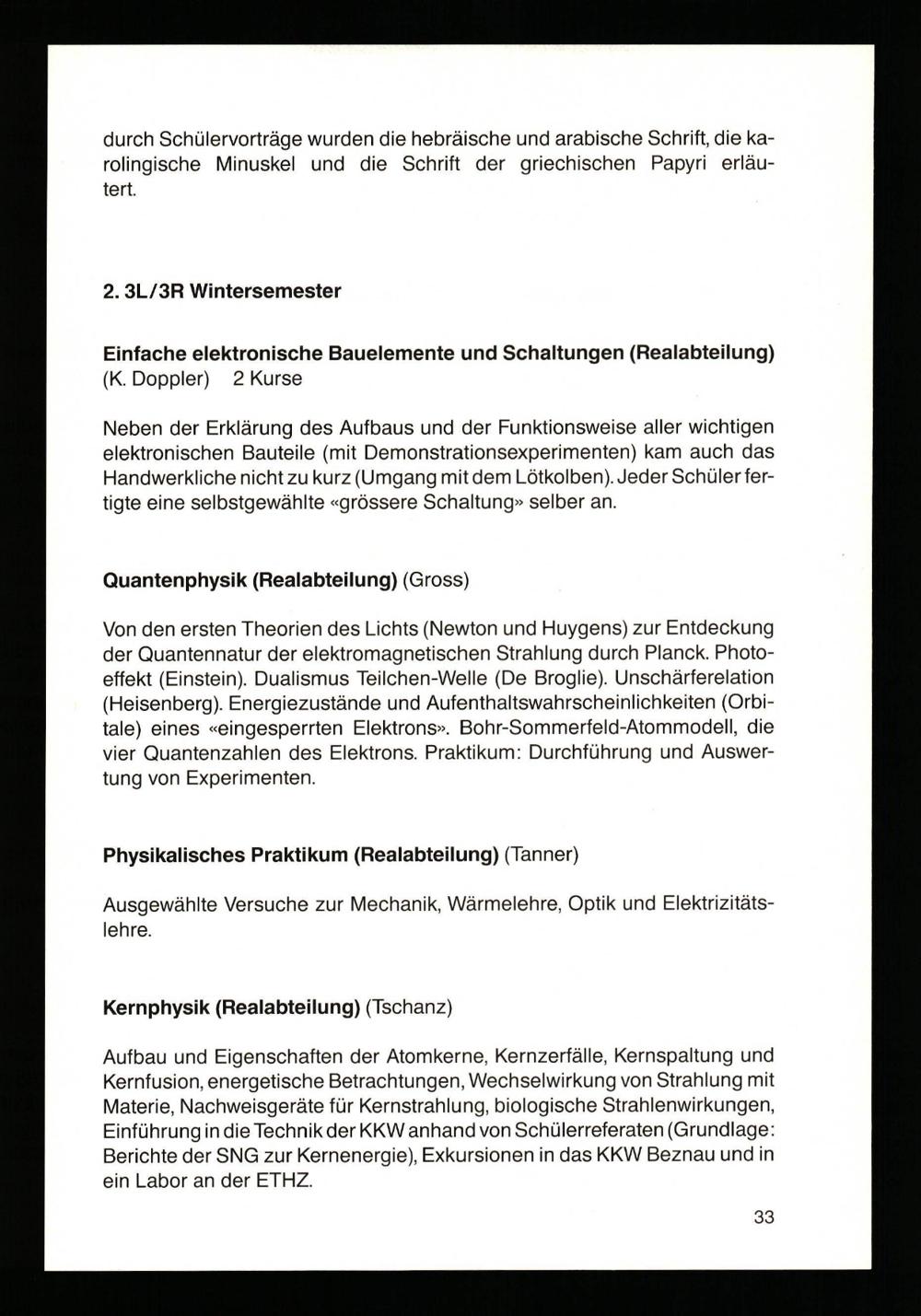 durch Schülervorträge wurden die hebräische und arabische Schrift, die karolingische Minuskel und die Schrift der griechischen Papyri erläutert.

2. 3L/3R Wintersemester

Einfache elektronische Bauelemente und Schaltungen (Realabteilung) (K. Doppler) 2 Kurse

Neben der Erklärung des Aufbaus und der Funktionsweise aller wichtigen elektronischen Bauteile (mit Demonstrationsexperimenten) kam auch das Handwerkliche nicht zu kurz (Umgang mit dem Lötkolben). Jeder Schüler fertigte eine selbstgewählte «grössere Schaltung» selber an.

Quantenphysik (Realabteilung) (Gross)

Von den ersten Theorien des Lichts (Newton und Huygens) zur Entdeckung der Quantennatur der elektromagnetischen Strahlung durch Planck. Photoeffekt (Einstein). Dualismus Teilchen-Welle (De Broglie). Unschärferelation (Heisenberg). Energiezustände und Aufenthaltswahrscheinlichkeiten (Orbitale) eines «eingesperrten Elektrons». Bohr-Sommerfeld-Atommodell, die vier Quantenzahlen des Elektrons. Praktikum: Durchführung und Auswertung von Experimenten.

Physikalisches Praktikum (Realabteilung) (Tanner)

Ausgewählte Versuche zur Mechanik, Wärmelehre, Optik und Elektrizitätslehre.

Kernphysik (Realabteilung) (Tschanz)

Aufbau und Eigenschaften der Atomkerne, Kernzerfälle, Kernspaltung und Kernfusion, energetische Betrachtungen, Wechselwirkung von Strahlung mit Materie, Nachweisgeräte für Kernstrahlung, biologische Strahlenwirkungen, Einführung in die Technik der KKW anhand von Schülerreferaten (Grundlage: Berichte der SNG zur Kernenergie), Exkursionen in das KKW Beznau und in ein Labor an der ETHZ.

33